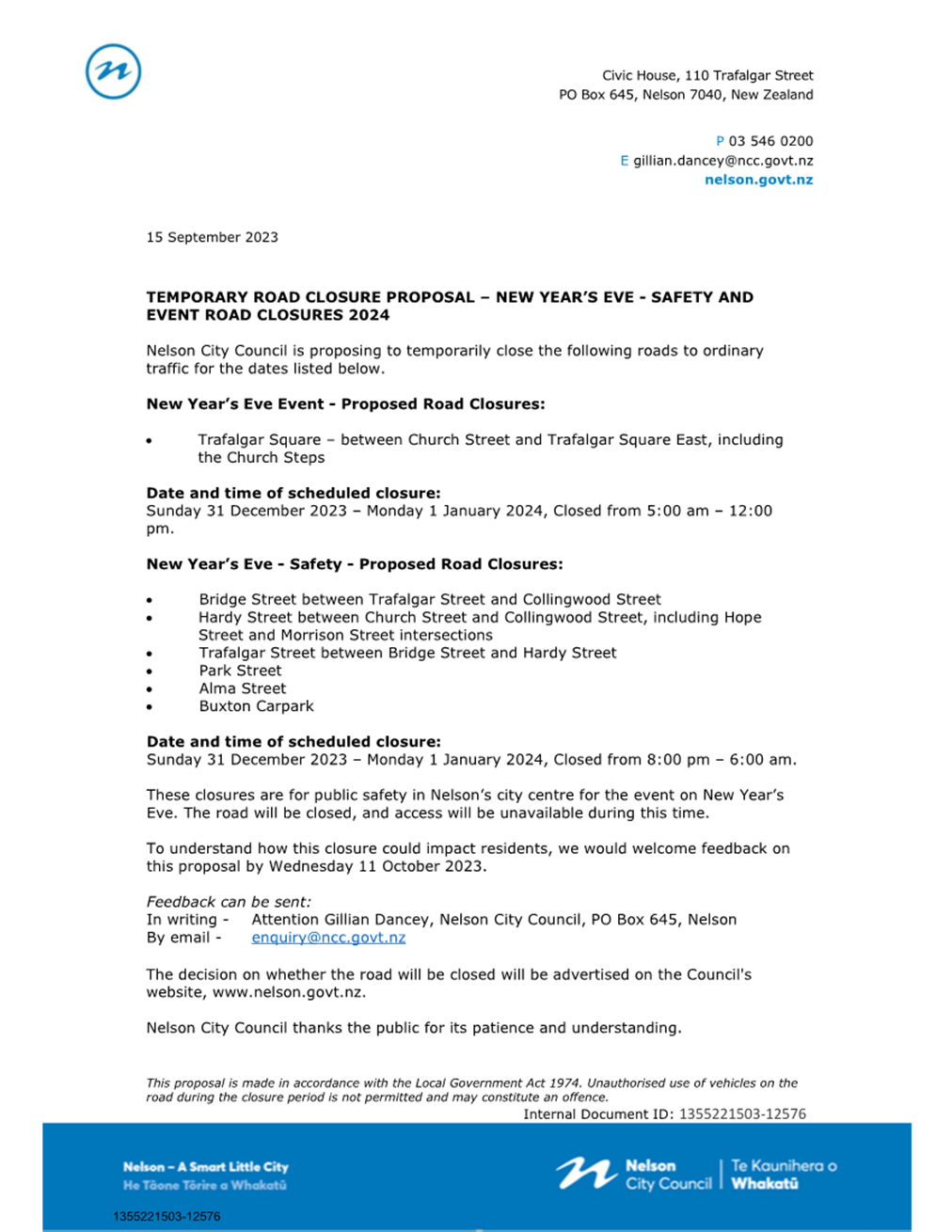 Civic House, 110 Trafalgar Street
PO Box 645, Nelson 7040, New Zealand

P 03 546 0200
E gillian.dancey@ncc.govt.nz
nelson.govt.nz

15 September 2023

TEMPORARY ROAD CLOSURE PROPOSAL – NEW YEAR'S EVE - SAFETY AND EVENT ROAD CLOSURES 2024

Nelson City Council is proposing to temporarily close the following roads to ordinary traffic for the dates listed below.

New Year's Eve Event - Proposed Road Closures:

• Trafalgar Square – between Church Street and Trafalgar Square East, including the Church Steps

Date and time of scheduled closure:
Sunday 31 December 2023 – Monday 1 January 2024, Closed from 5:00 am – 12:00 pm.

New Year's Eve - Safety - Proposed Road Closures:

• Bridge Street between Trafalgar Street and Collingwood Street
• Hardy Street between Church Street and Collingwood Street, including Hope Street and Morrison Street intersections
• Trafalgar Street between Bridge Street and Hardy Street
• Park Street
• Alma Street
• Buxton Carpark

Date and time of scheduled closure:
Sunday 31 December 2023 – Monday 1 January 2024, Closed from 8:00 pm – 6:00 am.

These closures are for public safety in Nelson's city centre for the event on New Year's Eve. The road will be closed, and access will be unavailable during this time.

To understand how this closure could impact residents, we would welcome feedback on this proposal by Wednesday 11 October 2023.

Feedback can be sent:
In writing - Attention Gillian Dancey, Nelson City Council, PO Box 645, Nelson
By email - enquiry@ncc.govt.nz

The decision on whether the road will be closed will be advertised on the Council's website, www.nelson.govt.nz.

Nelson City Council thanks the public for its patience and understanding.

This proposal is made in accordance with the Local Government Act 1974. Unauthorised use of vehicles on the road during the closure period is not permitted and may constitute an offence.
Internal Document ID: 1355221503-12576

Nelson – A Smart Little City
He Tāone Tōrire a Whakatū

Nelson City Council | Te Kaunihera o Whakatū

1355221503-12576